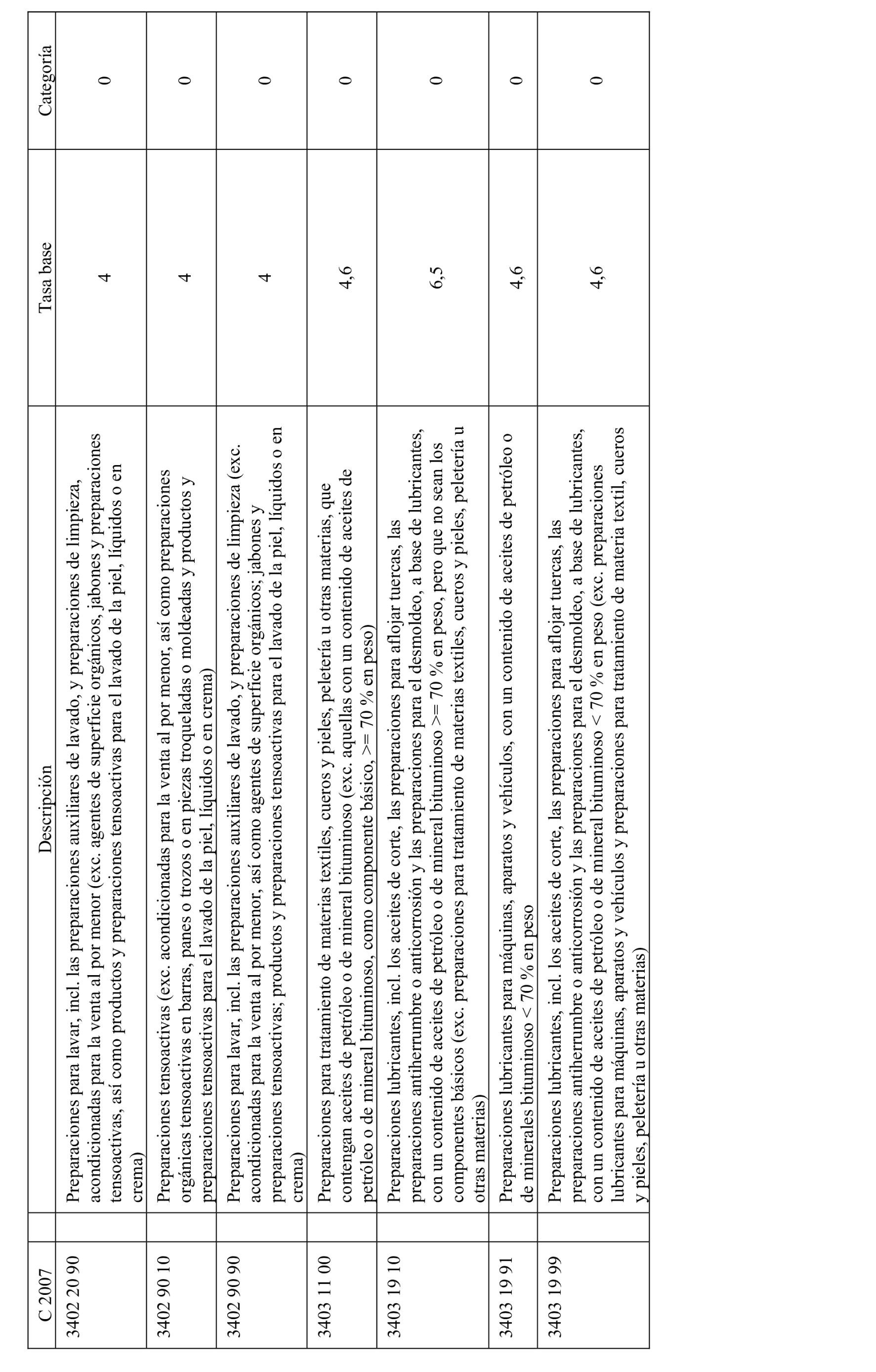 | C 2007 | Descripción | Tasa base | Categoría |
|---|---|---|---|
| 3402 20 90 | Preparaciones para lavar, incl. las preparaciones auxiliares de lavado, y preparaciones de limpieza, acondicionadas para la venta al por menor (exc. agentes de superficie orgánicos, jabones y preparaciones tensoactivas, así como productos y preparaciones tensoactivas para el lavado de la piel, líquidos o en crema) | 4 | 0 |
| 3402 90 10 | Preparaciones tensoactivas (exc. acondicionadas para la venta al por menor, así como preparaciones orgánicas tensoactivas en barras, panes o trozos o en piezas troqueladas o moldeadas y productos y preparaciones tensoactivas para el lavado de la piel, líquidos o en crema) | 4 | 0 |
| 3402 90 90 | Preparaciones para lavar, incl. las preparaciones auxiliares de lavado, y preparaciones de limpieza (exc. acondicionadas para la venta al por menor, así como agentes de superficie orgánicos; jabones y preparaciones tensoactivas; productos y preparaciones tensoactivas para el lavado de la piel, líquidos o en crema) | 4 | 0 |
| 3403 11 00 | Preparaciones para tratamiento de materias textiles, cueros y pieles, peletería u otras materias, que contengan aceites de petróleo o de mineral bituminoso (exc. aquellas con un contenido de aceites de petróleo o de mineral bituminoso, como componente básico, >= 70 % en peso) | 4,6 | 0 |
| 3403 19 10 | Preparaciones lubricantes, incl. los aceites de corte, las preparaciones para aflojar tuercas, las preparaciones antiherrumbre o anticorrosión y las preparaciones para el desmoldeo, a base de lubricantes, con un contenido de aceites de petróleo o de mineral bituminoso >= 70 % en peso, pero que no sean los componentes básicos (exc. preparaciones para tratamiento de materias textiles, cueros y pieles, peletería u otras materias) | 6,5 | 0 |
| 3403 19 91 | Preparaciones lubricantes para máquinas, aparatos y vehículos, con un contenido de aceites de petróleo o de minerales bituminoso < 70 % en peso | 4,6 | 0 |
| 3403 19 99 | Preparaciones lubricantes, incl. los aceites de corte, las preparaciones para aflojar tuercas, las preparaciones antiherrumbre o anticorrosión y las preparaciones para el desmoldeo, a base de lubricantes, con un contenido de aceites de petróleo o de mineral bituminoso < 70 % en peso (exc. preparaciones lubricantes para máquinas, aparatos y vehículos y preparaciones para tratamiento de materia textil, cueros y pieles, peletería u otras materias) | 4,6 | 0 |